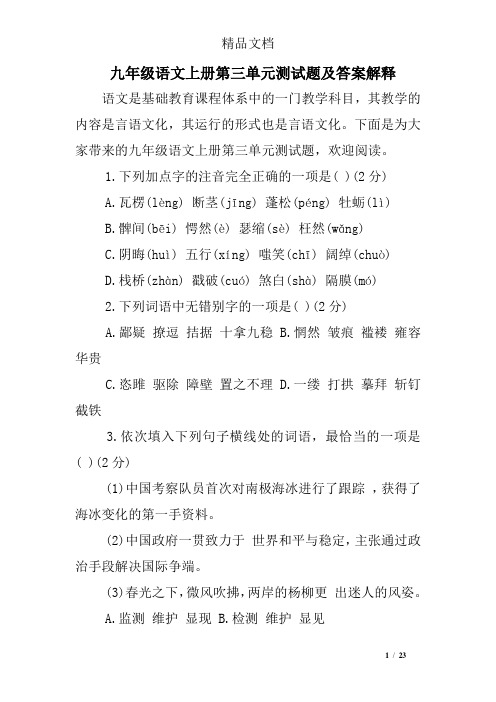 精品文档

九年级语文上册第三单元测试题及答案解释

语文是基础教育课程体系中的一门教学科目，其教学的内容是言语文化，其运行的形式也是言语文化。下面是为大家带来的九年级语文上册第三单元测试题，欢迎阅读。

1.下列加点字的注音完全正确的一项是( )(2分)

A.瓦楞(lèng) 断茎(jīng) 蓬松(péng) 牡蛎(lì)

B.髀间(bēi) 愕然(è) 瑟缩(sè) 枉然(wǎng)

C.阴晦(huì) 五行(xíng) 嗤笑(chī) 阔绰(chuò)

D.栈桥(zhàn) 戳破(cuó) 煞白(shà) 隔膜(mó)

2.下列词语中无错别字的一项是( )(2分)

A.鄙疑 撩逗 拮据 十拿九稳 B.惘然 皱痕 褴褛 雍容华贵

C.恣睢 驱除 障壁 置之不理 D.一缕 打拱 摹拜 斩钉截铁

3.依次填入下列句子横线处的词语，最恰当的一项是( )(2分)

(1)中国考察队员首次对南极海冰进行了跟踪 ，获得了海冰变化的第一手资料。

(2)中国政府一贯致力于 世界和平与稳定，主张通过政治手段解决国际争端。

(3)春光之下，微风吹拂，两岸的杨柳更 出迷人的风姿。

A.监测 维护 显现 B.检测 维护 显见

1 / 23